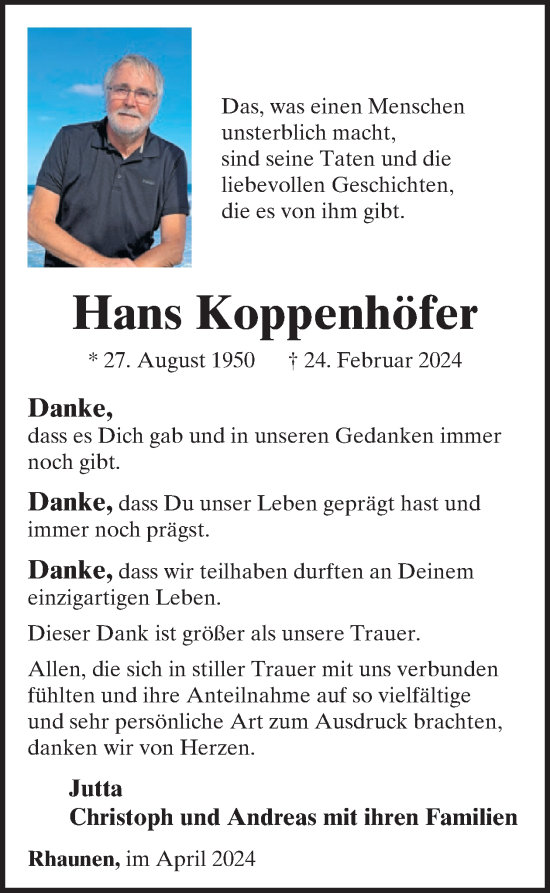 Das, was einen Menschen unsterblich macht, sind seine Taten und die liebevollen Geschichten, die es von ihm gibt.

Hans Koppenhöfer

* 27. August 1950 † 24. Februar 2024

Danke,
dass es Dich gab und in unseren Gedanken immer noch gibt.

Danke, dass Du unser Leben geprägt hast und immer noch prägst.

Danke, dass wir teilhaben durften an Deinem einzigartigen Leben.

Dieser Dank ist größer als unsere Trauer.

Allen, die sich in stiller Trauer mit uns verbunden fühlten und ihre Anteilnahme auf so vielfältige und sehr persönliche Art zum Ausdruck brachten, danken wir von Herzen.

Jutta
Christoph und Andreas mit ihren Familien

Rhaunen, im April 2024